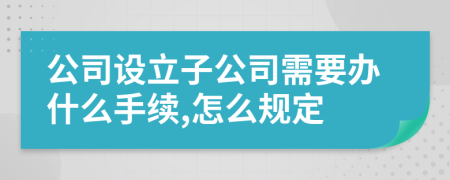 公司设立子公司需要办什么手续,怎么规定